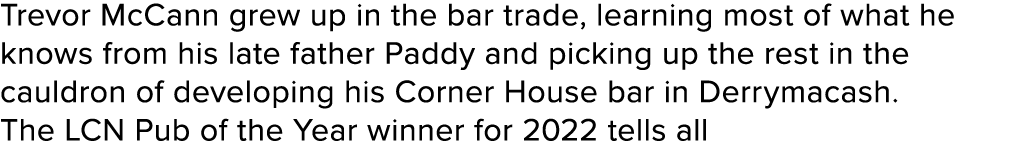 Trevor McCann grew up in the bar trade, learning most of what he knows from his late father Paddy and picking up the rest in the cauldron of developing his Corner House bar in Derrymacash. The LCN Pub of the Year winner for 2022 tells all